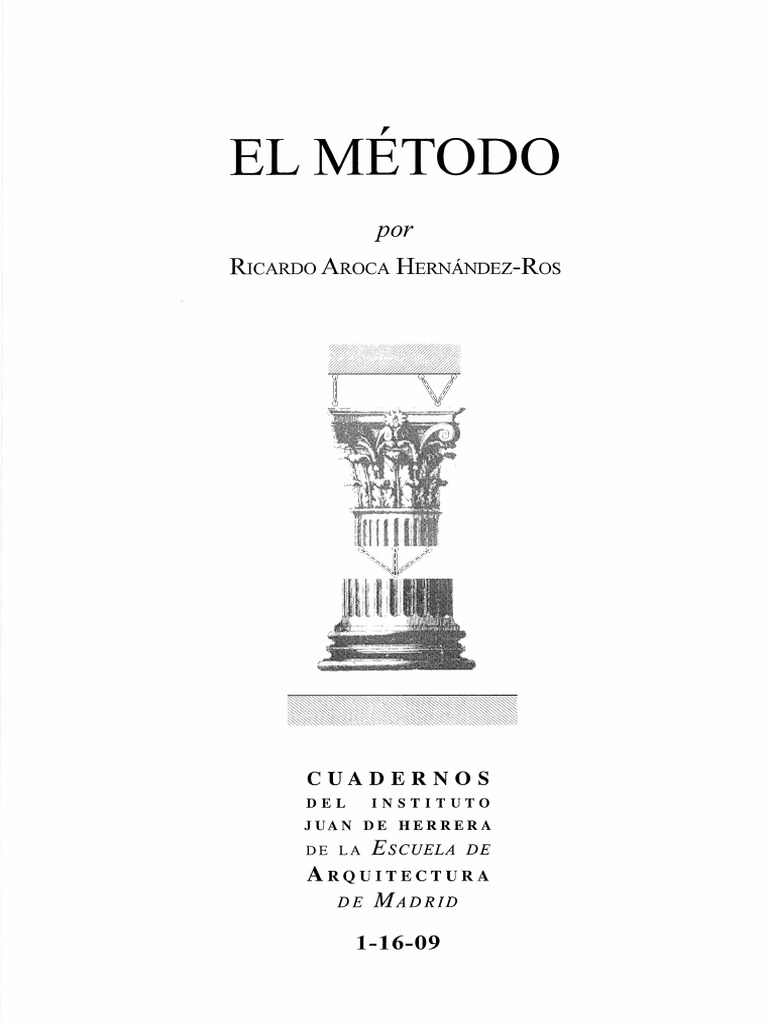 EL MÉTODO

por

RICARDO AROCA HERNÁNDEZ-ROS

CUADERNOS
DEL INSTITUTO
JUAN DE HERRERA
DE LA ESCUELA DE
ARQUITECTURA
DE MADRID

1-16-09